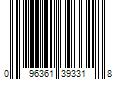 0 96361 39331 8